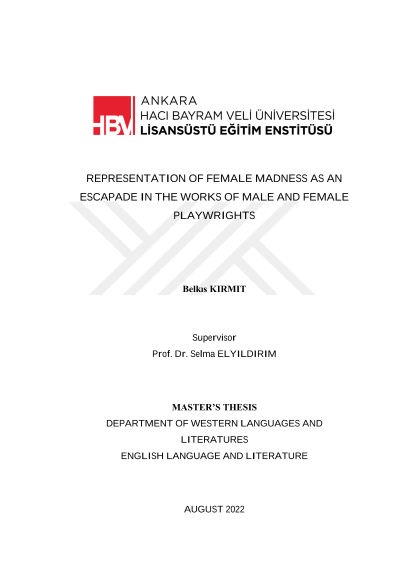 HBV

ANKARA
HACI BAYRAM VELİ ÜNİVERSİTESİ
LİSANSÜSTÜ EĞİTİM ENSTİTÜSÜ

REPRESENTATION OF FEMALE MADNESS AS AN ESCAPADE IN THE WORKS OF MALE AND FEMALE PLAYWRIGHTS

Belkıs KIRMIT

Supervisor
Prof. Dr. Selma ELYILDIRIM

MASTER'S THESIS
DEPARTMENT OF WESTERN LANGUAGES AND LITERATURES
ENGLISH LANGUAGE AND LITERATURE

AUGUST 2022